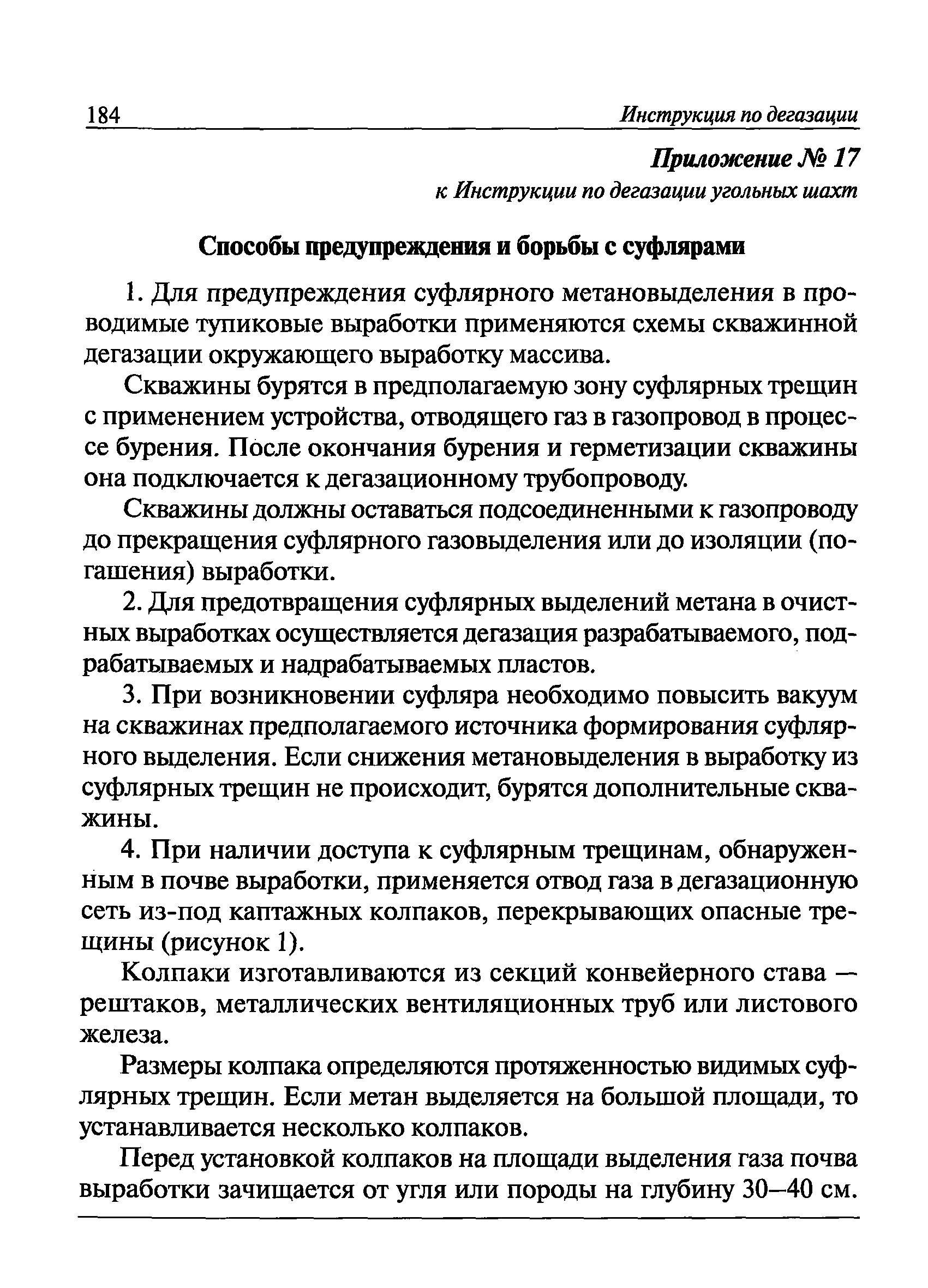 184 Инструкция по дегазации

Приложение № 17
к Инструкции по дегазации угольных шахт

Способы предупреждения и борьбы с суфлярами

1. Для предупреждения суфлярного метановыделения в проводимые тупиковые выработки применяются схемы скважинной дегазации окружающего выработку массива.

Скважины бурятся в предполагаемую зону суфлярных трещин с применением устройства, отводящего газ в газопровод в процессе бурения. После окончания бурения и герметизации скважины она подключается к дегазационному трубопроводу.

Скважины должны оставаться подсоединенными к газопроводу до прекращения суфлярного газовыделения или до изоляции (погашения) выработки.

2. Для предотвращения суфлярных выделений метана в очистных выработках осуществляется дегазация разрабатываемого, подрабатываемых и надрабатываемых пластов.

3. При возникновении суфляра необходимо повысить вакуум на скважинах предполагаемого источника формирования суфлярного выделения. Если снижения метановыделения в выработку из суфлярных трещин не происходит, бурятся дополнительные скважины.

4. При наличии доступа к суфлярным трещинам, обнаруженным в почве выработки, применяется отвод газа в дегазационную сеть из-под каптажных колпаков, перекрывающих опасные трещины (рисунок 1).

Колпаки изготавливаются из секций конвейерного става — рештаков, металлических вентиляционных труб или листового железа.

Размеры колпака определяются протяженностью видимых суфлярных трещин. Если метан выделяется на большой площади, то устанавливается несколько колпаков.

Перед установкой колпаков на площади выделения газа почва выработки зачищается от угля или породы на глубину 30—40 см.